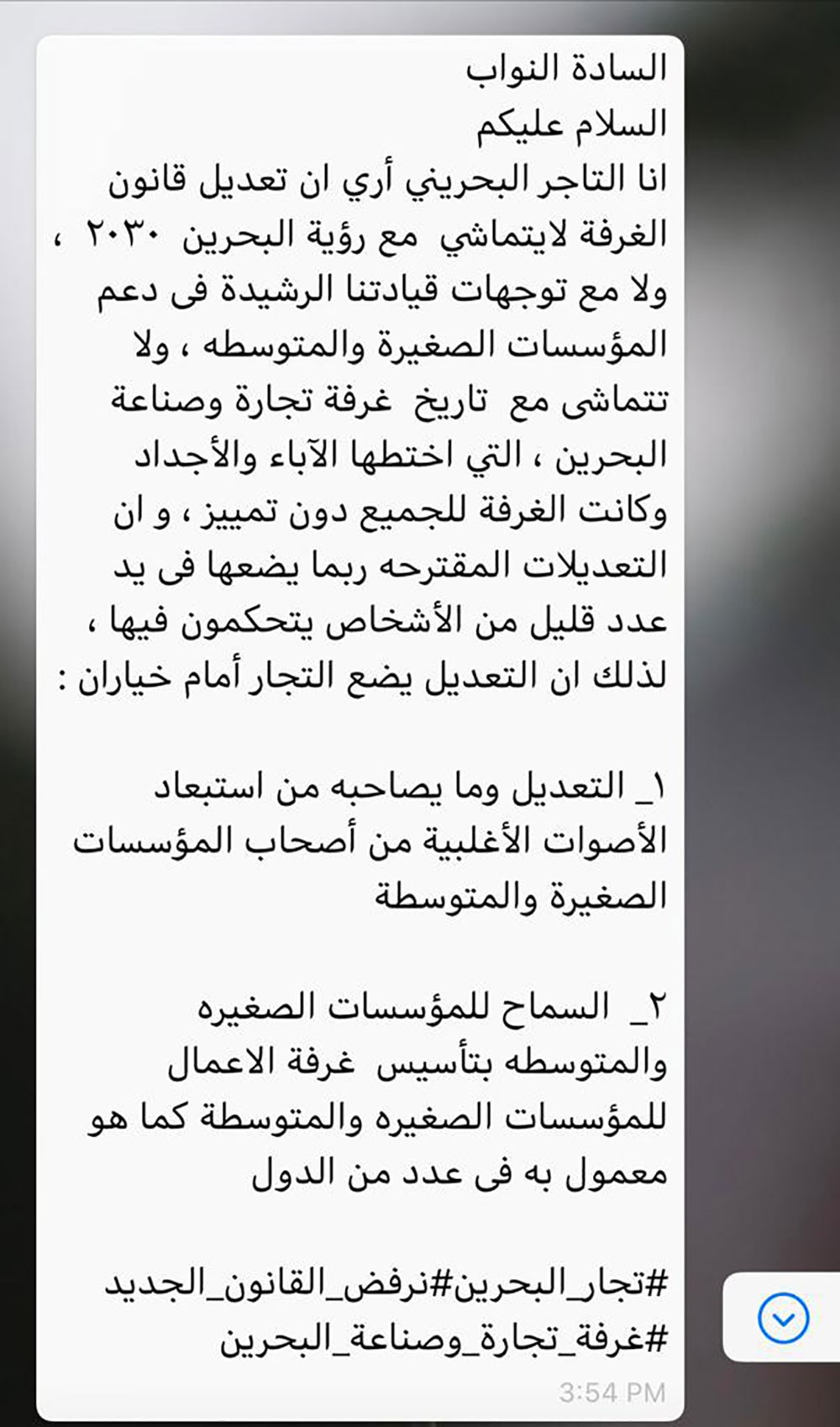 السادة النواب
السلام عليكم
انا التاجر البحريني أري ان تعديل قانون الغرفة لايتماشي مع رؤية البحرين ٢٠٣٠ ، ولا مع توجهات قيادتنا الرشيدة فى دعم المؤسسات الصغيرة والمتوسطه ، ولا تتماشى مع تاريخ غرفة تجارة وصناعة البحرين ، التي اختطها الآباء والأجداد وكانت الغرفة للجميع دون تمييز ، و ان التعديلات المقترحه ربما يضعها فى يد عدد قليل من الأشخاص يتحكمون فيها ، لذلك ان التعديل يضع التجار أمام خياران :

١_ التعديل وما يصاحبه من استبعاد الأصوات الأغلبية من أصحاب المؤسسات الصغيرة والمتوسطة

٢_ السماح للمؤسسات الصغيره والمتوسطه بتأسيس غرفة الاعمال للمؤسسات الصغيره والمتوسطة كما هو معمول به فى عدد من الدول

#تجار_البحرين#نرفض_القانون_الجديد
#غرفة_تجارة_وصناعة_البحرين
3:54 PM